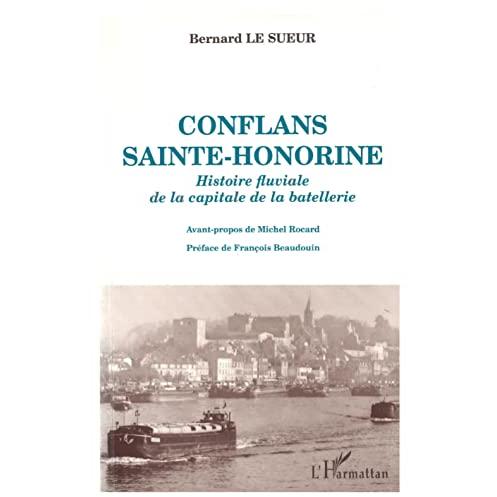 Bernard LE SUEUR

CONFLANS SAINTE-HONORINE

Histoire fluviale de la capitale de la batellerie

Avant-propos de Michel Rocard

Préface de François Beaudouin

L'Harmattan